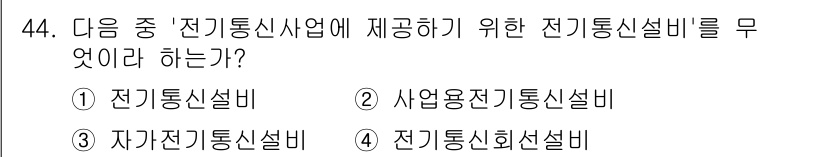 44. 다음 중 '전기통신사업에 제공하기 위한 전기통신설비'를 무엇이라 하는가?

① 전기통신설비 ② 사업용전기통신설비

③ 자가전기통신설비 ④ 전기통신회선설비